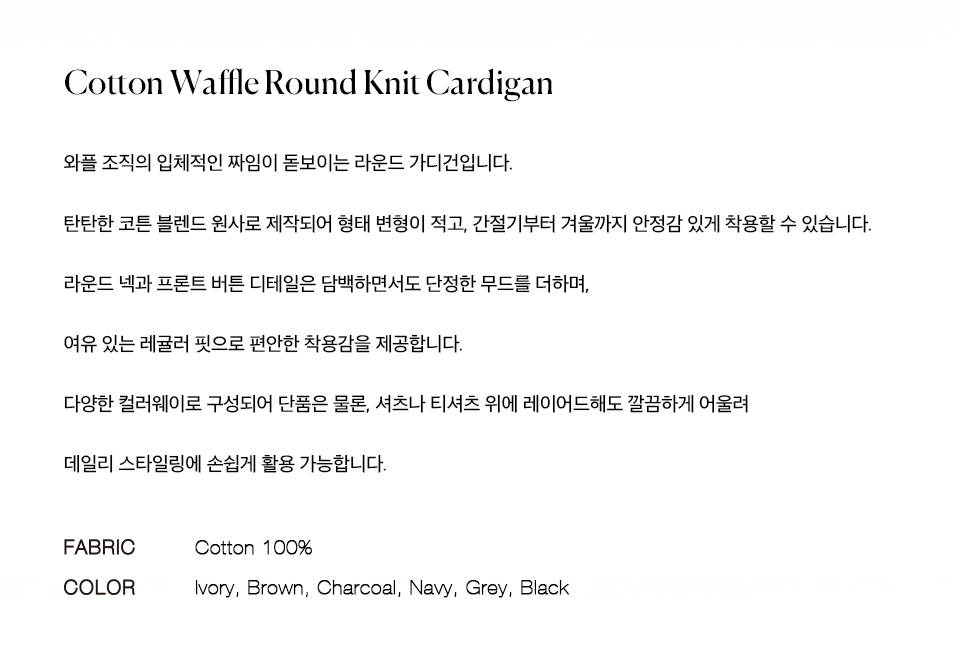 Cotton Waffle Round Knit Cardigan

와플 조직의 입체적인 짜임이 돋보이는 라운드 가디건입니다.

탄탄한 코튼 블렌드 원사로 제작되어 형태 변형이 적고, 간절기부터 겨울까지 안정감 있게 착용할 수 있습니다.

라운드 넥과 프론트 버튼 디테일은 담백하면서도 단정한 무드를 더하며,

여유 있는 레귤러 핏으로 편안한 착용감을 제공합니다.

다양한 컬러웨이로 구성되어 단품은 물론, 셔츠나 티셔츠 위에 레이어드해도 깔끔하게 어울려

데일리 스타일링에 손쉽게 활용 가능합니다.

FABRIC Cotton 100%

COLOR Ivory, Brown, Charcoal, Navy, Grey, Black